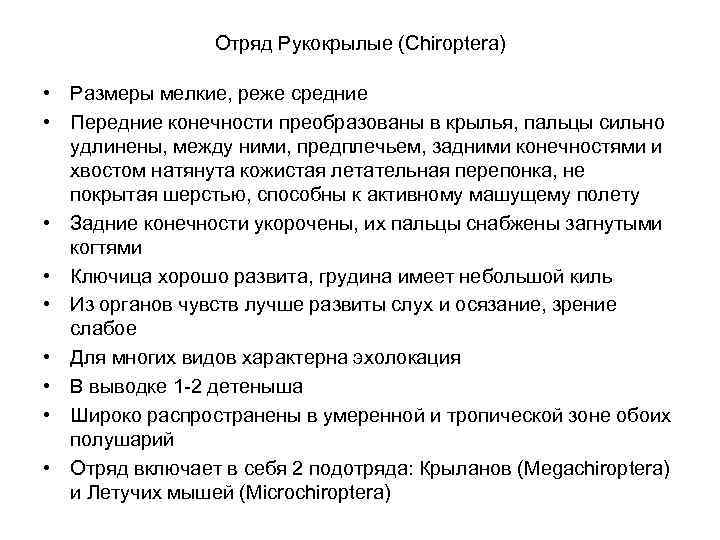 Отряд Рукокрылые (Chiroptera)

• Размеры мелкие, реже средние
• Передние конечности преобразованы в крылья, пальцы сильно удлинены, между ними, предплечьем, задними конечностями и хвостом натянута кожистая летательная перепонка, не покрытая шерстью, способны к активному машущему полету
• Задние конечности укорочены, их пальцы снабжены загнутыми когтями
• Ключица хорошо развита, грудина имеет небольшой киль
• Из органов чувств лучше развиты слух и осязание, зрение слабое
• Для многих видов характерна эхолокация
• В выводке 1-2 детеныша
• Широко распространены в умеренной и тропической зоне обоих полушарий
• Отряд включает в себя 2 подотряда: Крыланов (Megachiroptera) и Летучих мышей (Microchiroptera)